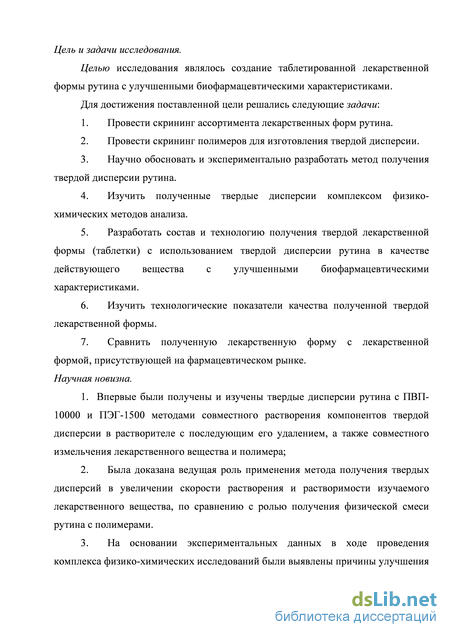 Цель и задачи исследования.

Целью исследования являлось создание таблетированной лекарственной формы рутина с улучшенными биофармацевтическими характеристиками.

Для достижения поставленной цели решались следующие задачи:

1. Провести скрининг ассортимента лекарственных форм рутина.

2. Провести скрининг полимеров для изготовления твердой дисперсии.

3. Научно обосновать и экспериментально разработать метод получения твердой дисперсии рутина.

4. Изучить полученные твердые дисперсии комплексом физико-химических методов анализа.

5. Разработать состав и технологию получения твердой лекарственной формы (таблетки) с использованием твердой дисперсии рутина в качестве действующего вещества с улучшенными биофармацевтическими характеристиками.

6. Изучить технологические показатели качества полученной твердой лекарственной формы.

7. Сравнить полученную лекарственную форму с лекарственной формой, присутствующей на фармацевтическом рынке.

Научная новизна.

1. Впервые были получены и изучены твердые дисперсии рутина с ПВП-10000 и ПЭГ-1500 методами совместного растворения компонентов твердой дисперсии в растворителе с последующим его удалением, а также совместного измельчения лекарственного вещества и полимера;

2. Была доказана ведущая роль применения метода получения твердых дисперсий в увеличении скорости растворения и растворимости изучаемого лекарственного вещества, по сравнению с ролью получения физической смеси рутина с полимерами.

3. На основании экспериментальных данных в ходе проведения комплекса физико-химических исследований были выявлены причины улучшения

dsLib.net
библиотека диссертаций